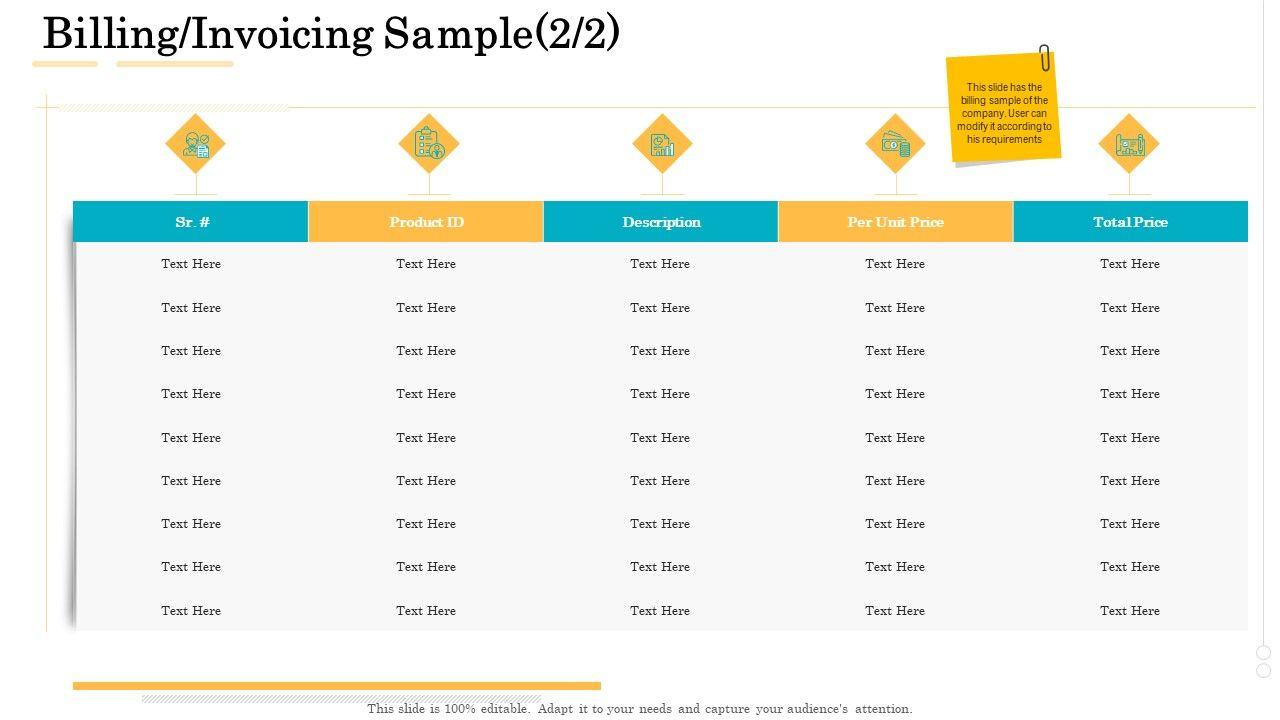 Billing/Invoicing Sample(2/2)

This slide has the billing sample of the company. User can modify it according to his requirements

| Sr. # | Product ID | Description | Per Unit Price | Total Price |
|---|---|---|---|---|
| Text Here | Text Here | Text Here | Text Here | Text Here |
| Text Here | Text Here | Text Here | Text Here | Text Here |
| Text Here | Text Here | Text Here | Text Here | Text Here |
| Text Here | Text Here | Text Here | Text Here | Text Here |
| Text Here | Text Here | Text Here | Text Here | Text Here |
| Text Here | Text Here | Text Here | Text Here | Text Here |
| Text Here | Text Here | Text Here | Text Here | Text Here |
| Text Here | Text Here | Text Here | Text Here | Text Here |
| Text Here | Text Here | Text Here | Text Here | Text Here |

This slide is 100% editable. Adapt it to your needs and capture your audience's attention.